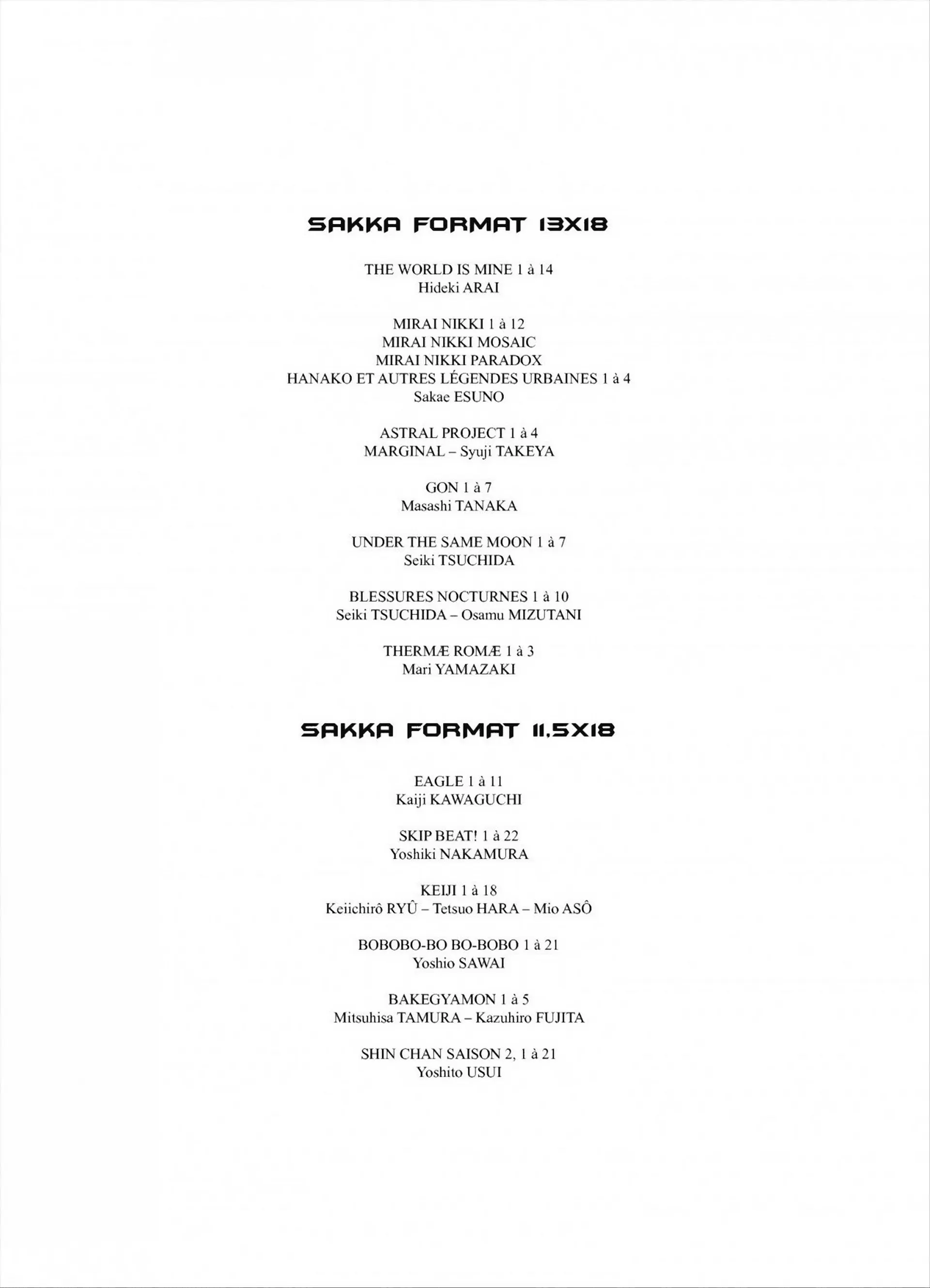 SAKKA FORMAT 13X18

THE WORLD IS MINE 1 à 14
Hideki ARAI

MIRAI NIKKI 1 à 12
MIRAI NIKKI MOSAIC
MIRAI NIKKI PARADOX
HANAKO ET AUTRES LÉGENDES URBAINES 1 à 4
Sakae ESUNO

ASTRAL PROJECT 1 à 4
MARGINAL – Syuji TAKEYA

GON 1 à 7
Masashi TANAKA

UNDER THE SAME MOON 1 à 7
Seiki TSUCHIDA

BLESSURES NOCTURNES 1 à 10
Seiki TSUCHIDA – Osamu MIZUTANI

THERMÆ ROMÆ 1 à 3
Mari YAMAZAKI

SAKKA FORMAT 11,5X18

EAGLE 1 à 11
Kaiji KAWAGUCHI

SKIP BEAT! 1 à 22
Yoshiki NAKAMURA

KEIJI 1 à 18
Keiichirô RYÛ – Tetsuo HARA – Mio ASÔ

BOBOBO-BO BO-BOBO 1 à 21
Yoshio SAWAI

BAKEGYAMON 1 à 5
Mitsuhisa TAMURA – Kazuhiro FUJITA

SHIN CHAN SAISON 2, 1 à 21
Yoshito USUI